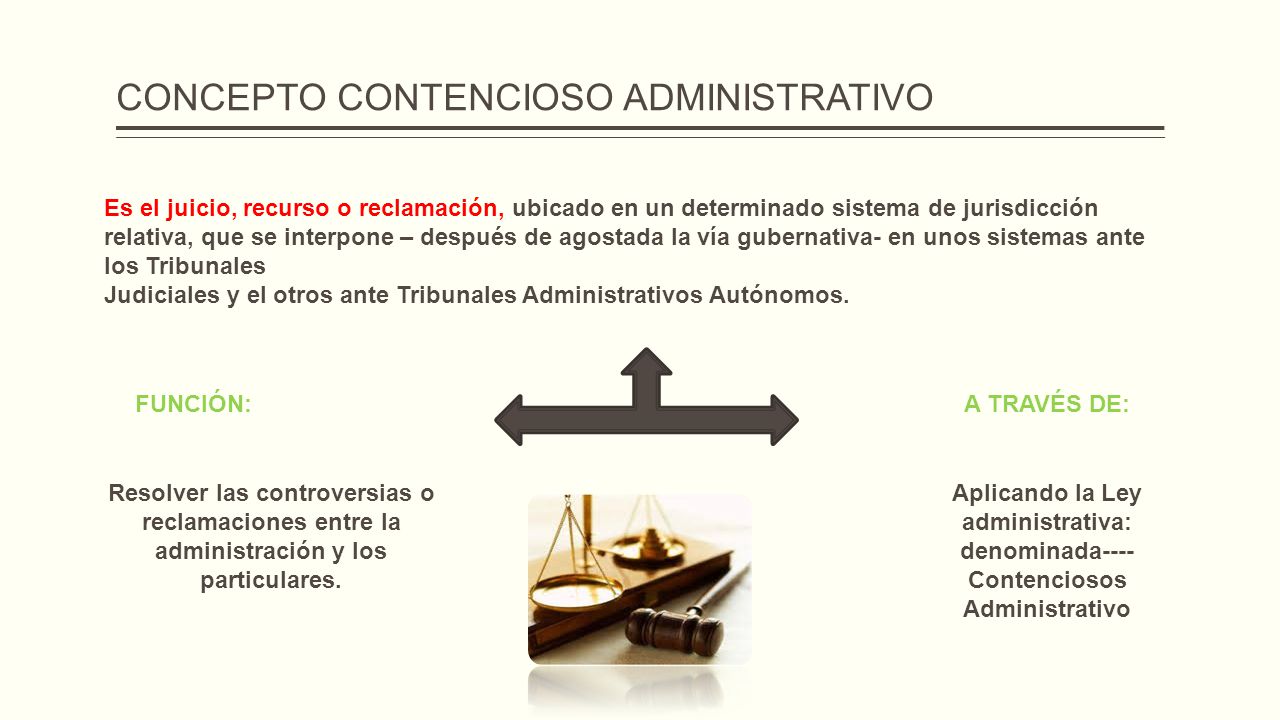 CONCEPTO CONTENCIOSO ADMINISTRATIVO

Es el juicio, recurso o reclamación, ubicado en un determinado sistema de jurisdicción relativa, que se interpone – después de agostada la vía gubernativa- en unos sistemas ante los Tribunales
Judiciales y el otros ante Tribunales Administrativos Autónomos.

FUNCIÓN:

Resolver las controversias o reclamaciones entre la administración y los particulares.

A TRAVÉS DE:

Aplicando la Ley administrativa: denominada---- Contenciosos Administrativo